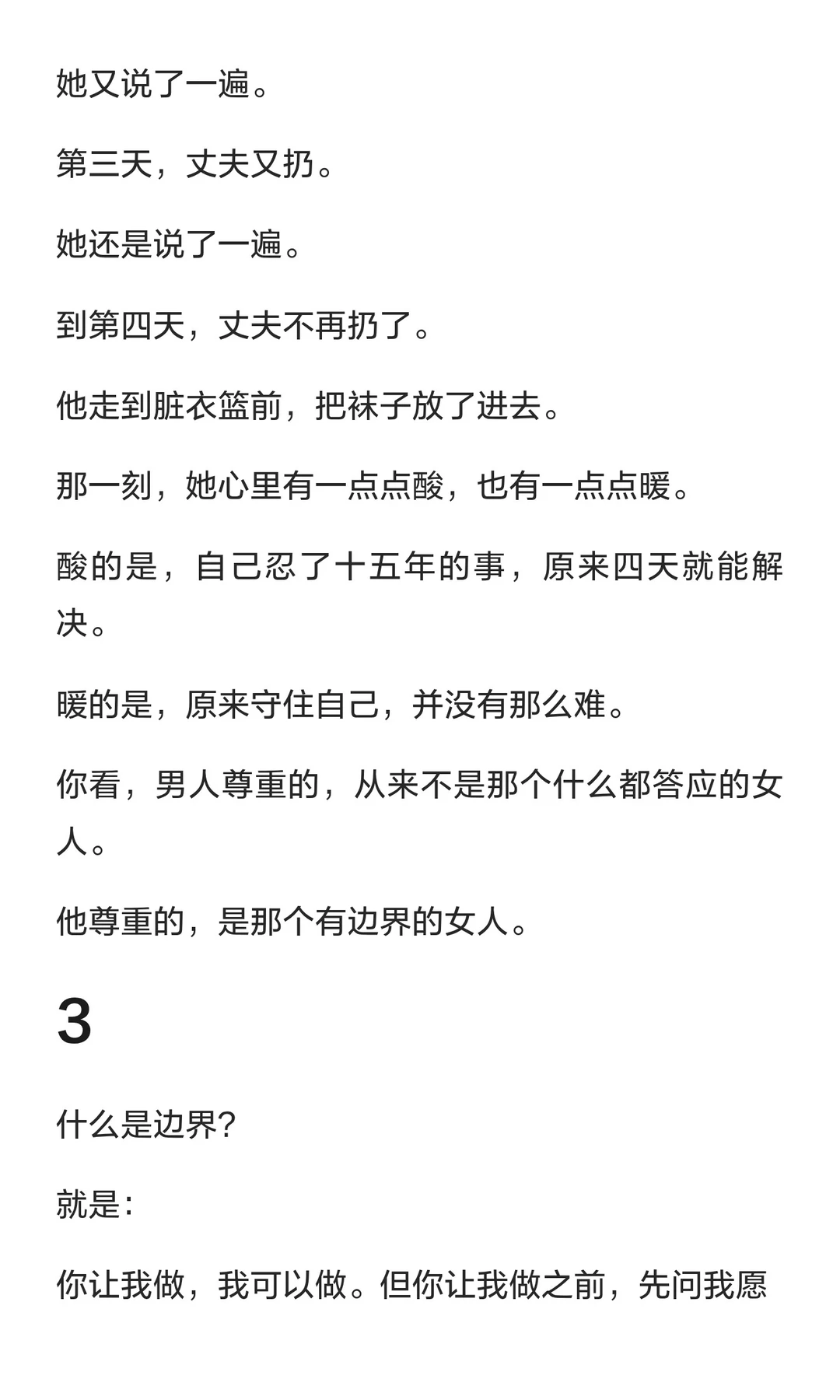 她又说了一遍。

第三天，丈夫又扔。

她还是说了一遍。

到第四天，丈夫不再扔了。

他走到脏衣篮前，把袜子放了进去。

那一刻，她心里有一点点酸，也有一点点暖。

酸的是，自己忍了十五年的事，原来四天就能解决。

暖的是，原来守住自己，并没有那么难。

你看，男人尊重的，从来不是那个什么都答应的女人。

他尊重的，是那个有边界的女人。

3

什么是边界?

就是:

你让我做，我可以做。但你让我做之前，先问我愿